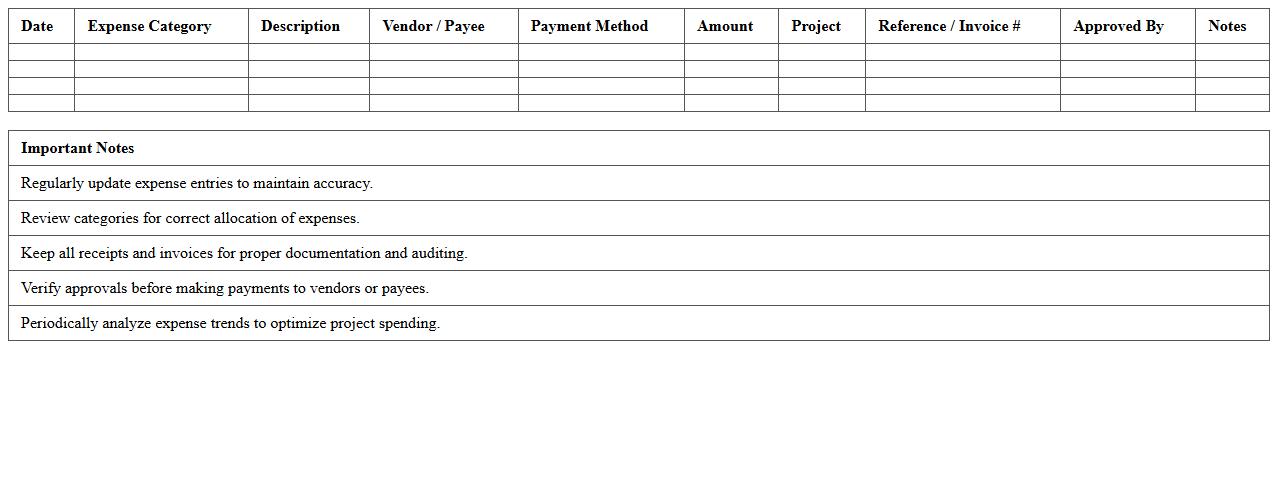 | Date | Expense Category | Description | Vendor / Payee | Payment Method | Amount | Project | Reference / Invoice # | Approved By | Notes |
|---|---|---|---|---|---|---|---|---|---|
| | | | | | | | | | |
| | | | | | | | | | |
| | | | | | | | | | |
| | | | | | | | | | |

| Important Notes |
|---|
| Regularly update expense entries to maintain accuracy. |
| Review categories for correct allocation of expenses. |
| Keep all receipts and invoices for proper documentation and auditing. |
| Verify approvals before making payments to vendors or payees. |
| Periodically analyze expense trends to optimize project spending. |